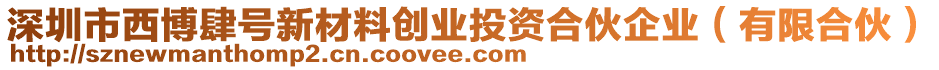 深圳市西博肆号新材料创业投资合伙企业（有限合伙）
http://sznewmanthomp2.cn.coovee.com